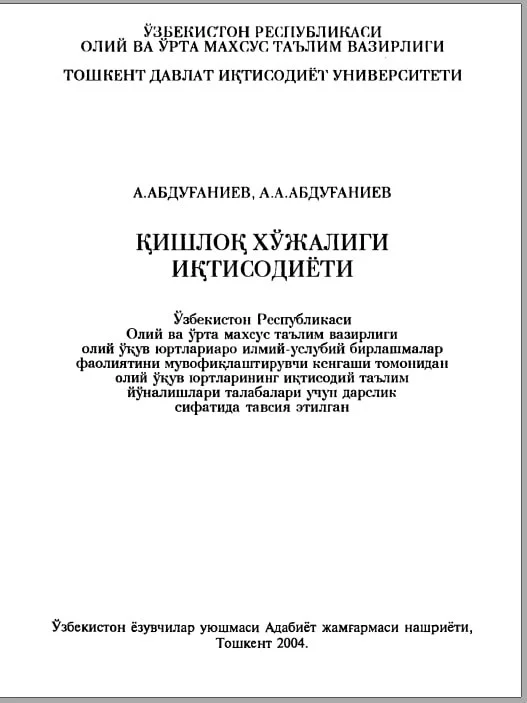 ЎЗБЕКИСТОН РЕСПУБЛИКАСИ
ОЛИЙ ВА ЎРТА МАХСУС ТАЪЛИМ ВАЗИРЛИГИ

ТОШКЕНТ ДАВЛАТ ИҚТИСОДИЁТ УНИВЕРСИТЕТИ

А.АБДУҒАНИЕВ, А.А.АБДУҒАНИЕВ

ҚИШЛОҚ ХЎЖАЛИГИ
ИҚТИСОДИЁТИ

Ўзбекистон Республикаси
Олий ва ўрта махсус таълим вазирлиги
олий ўқув юртлариаро илмий-услубий бирлашмалар
фаолиятини мувофиқлаштирувчи кенгаши томонидан
олий ўқув юртларининг иқтисодий таълим
йўналишлари талабалари учун дарслик
сифатида тавсия этилган

Ўзбекистон ёзувчилар уюшмаси Адабиёт жамғармаси нашриёти,
Тошкент 2004.